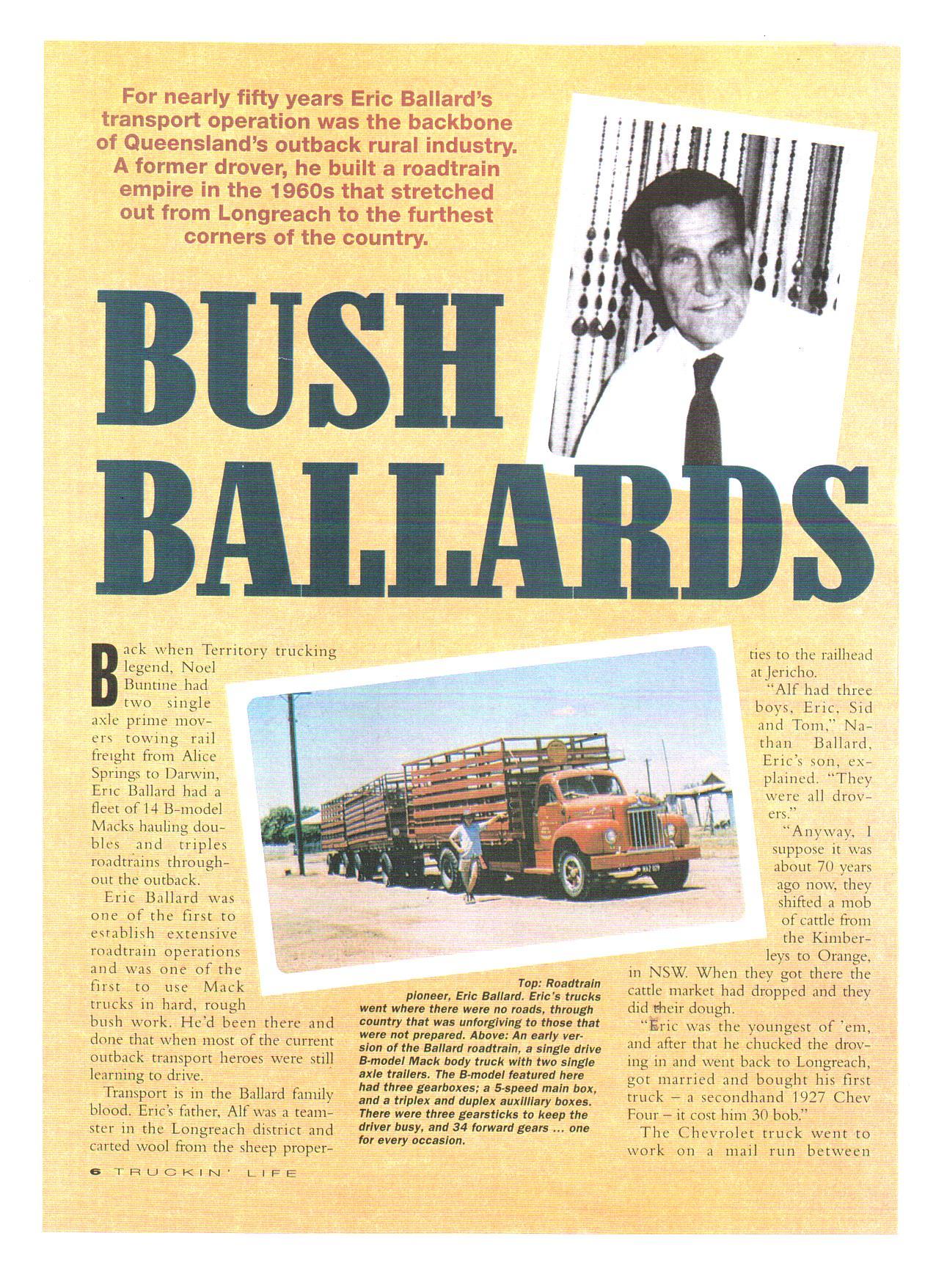 For nearly fifty years Eric Ballard's transport operation was the backbone of Queensland's outback rural industry. A former drover, he built a roadtrain empire in the 1960s that stretched out from Longreach to the furthest corners of the country.

BUSH BALLARDS

Back when Territory trucking legend, Noel Buntine had two single axle prime movers towing rail freight from Alice Springs to Darwin, Eric Ballard had a fleet of 14 B-model Macks hauling doubles and triples roadtrains throughout the outback.

Eric Ballard was one of the first to establish extensive roadtrain operations and was one of the first to use Mack trucks in hard, rough bush work. He'd been there and done that when most of the current outback transport heroes were still learning to drive.

Transport is in the Ballard family blood. Eric's father, Alf was a teamster in the Longreach district and carted wool from the sheep properties to the railhead at Jericho.

"Alf had three boys, Eric, Sid and Tom," Nathan Ballard, Eric's son, explained. "They were all drovers."

"Anyway, I suppose it was about 70 years ago now, they shifted a mob of cattle from the Kimberleys to Orange, in NSW. When they got there the cattle market had dropped and they did their dough.

"Eric was the youngest of 'em, and after that he chucked the droving in and went back to Longreach, got married and bought his first truck – a secondhand 1927 Chev Four – it cost him 30 bob."

The Chevrolet truck went to work on a mail run between

Top: Roadtrain pioneer, Eric Ballard. Eric's trucks went where there were no roads, through country that was unforgiving to those that were not prepared. Above: An early version of the Ballard roadtrain, a single drive B-model Mack body truck with two single axle trailers. The B-model featured here had three gearboxes; a 5-speed main box, and a triplex and duplex auxilliary boxes. There were three gearsticks to keep the driver busy, and 34 forward gears ... one for every occasion.

6 TRUCKIN' LIFE